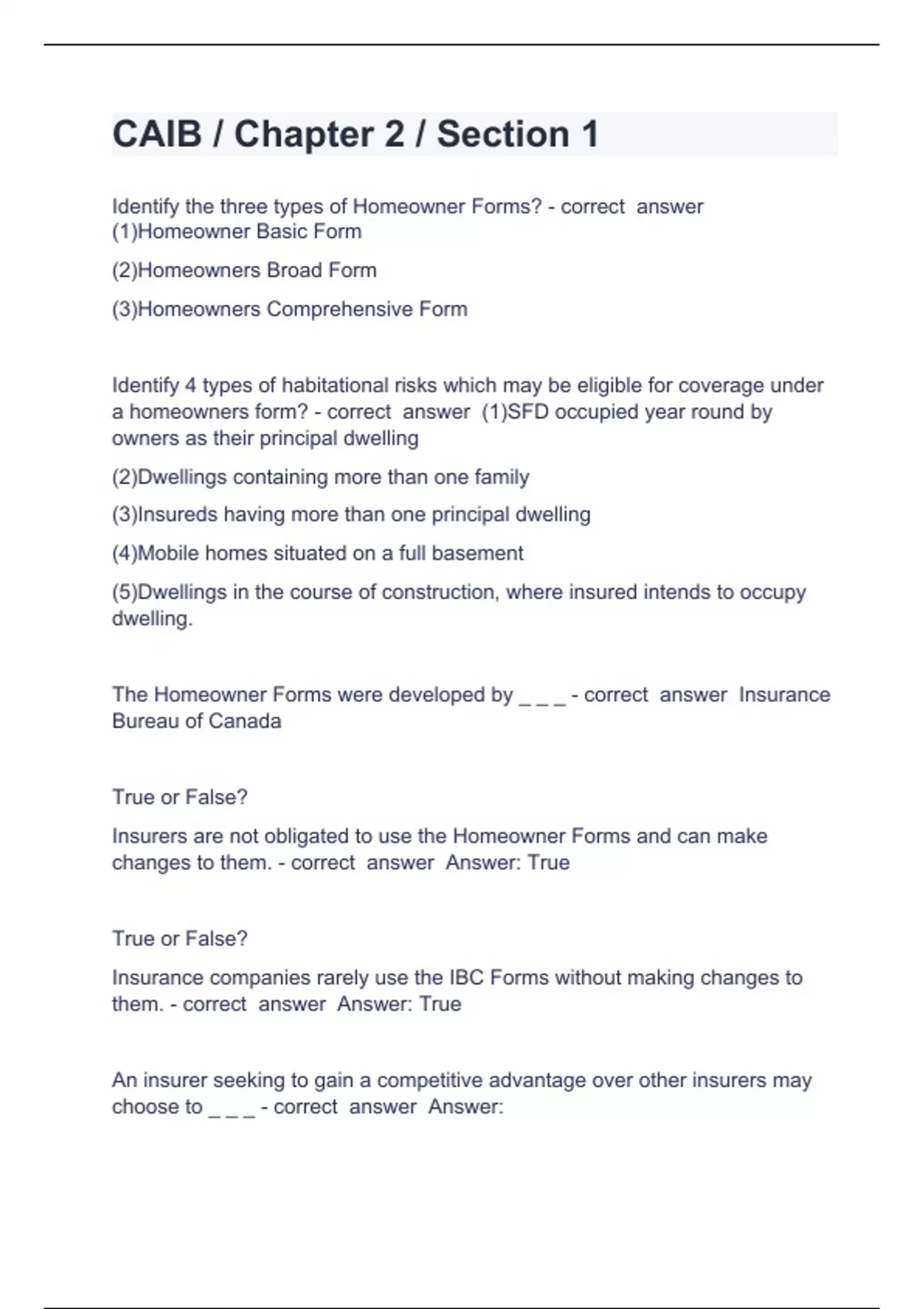 CAIB / Chapter 2 / Section 1

Identify the three types of Homeowner Forms? - correct answer (1)Homeowner Basic Form

(2)Homeowners Broad Form

(3)Homeowners Comprehensive Form

Identify 4 types of habitational risks which may be eligible for coverage under a homeowners form? - correct answer (1)SFD occupied year round by owners as their principal dwelling

(2)Dwellings containing more than one family

(3)Insureds having more than one principal dwelling

(4)Mobile homes situated on a full basement

(5)Dwellings in the course of construction, where insured intends to occupy dwelling.

The Homeowner Forms were developed by _ _ _ - correct answer Insurance Bureau of Canada

True or False?

Insurers are not obligated to use the Homeowner Forms and can make changes to them. - correct answer Answer: True

True or False?

Insurance companies rarely use the IBC Forms without making changes to them. - correct answer Answer: True

An insurer seeking to gain a competitive advantage over other insurers may choose to _ _ _ - correct answer Answer: